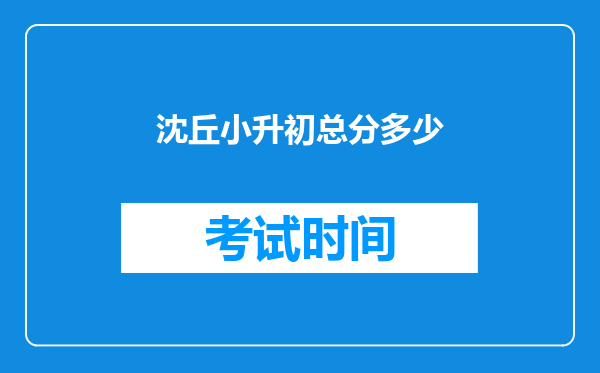 沈丘小升初总分多少

考试时间